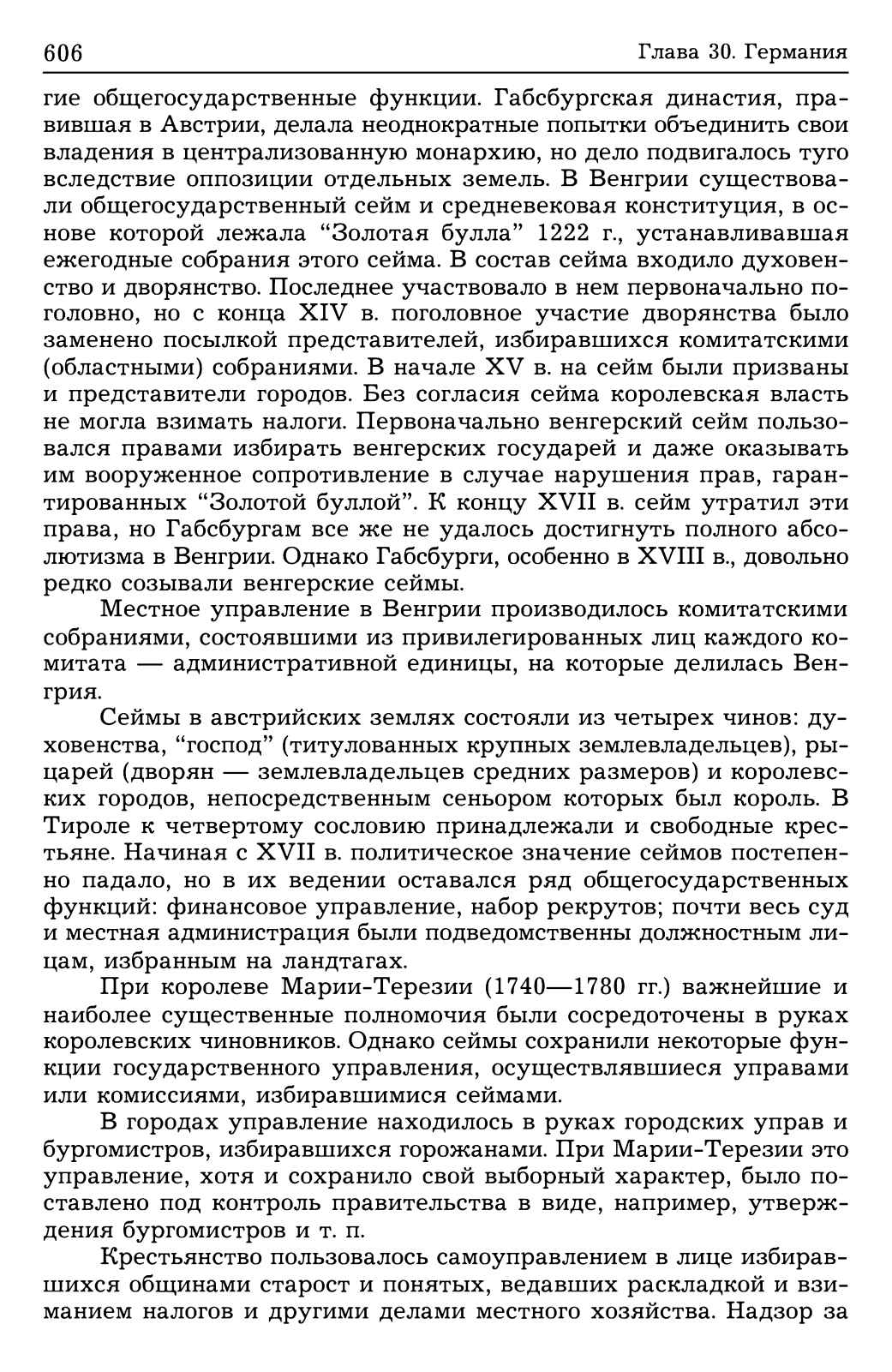 606 Глава 30. Германия

гие общегосударственные функции. Габсбургская династия, правившая в Австрии, делала неоднократные попытки объединить свои владения в централизованную монархию, но дело подвигалось туго вследствие оппозиции отдельных земель. В Венгрии существовали общегосударственный сейм и средневековая конституция, в основе которой лежала “Золотая булла” 1222 г., устанавливавшая ежегодные собрания этого сейма. В состав сейма входило духовенство и дворянство. Последнее участвовало в нем первоначально поголовно, но с конца XIV в. поголовное участие дворянства было заменено посылкой представителей, избиравшихся комитатскими (областными) собраниями. В начале XV в. на сейм были призваны и представители городов. Без согласия сейма королевская власть не могла взимать налоги. Первоначально венгерский сейм пользовался правами избирать венгерских государей и даже оказывать им вооруженное сопротивление в случае нарушения прав, гарантированных “Золотой буллой”. К концу XVII в. сейм утратил эти права, но Габсбургам все же не удалось достигнуть полного абсолютизма в Венгрии. Однако Габсбурги, особенно в XVIII в., довольно редко созывали венгерские сеймы.

Местное управление в Венгрии производилось комитатскими собраниями, состоявшими из привилегированных лиц каждого комитата — административной единицы, на которые делилась Венгрия.

Сеймы в австрийских землях состояли из четырех чинов: духовенства, “господ” (титулованных крупных землевладельцев), рыцарей (дворян — землевладельцев средних размеров) и королевских городов, непосредственным сеньором которых был король. В Тироле к четвертому сословию принадлежали и свободные крестьяне. Начиная с XVII в. политическое значение сеймов постепенно падало, но в их ведении оставался ряд общегосударственных функций: финансовое управление, набор рекрутов; почти весь суд и местная администрация были подведомственны должностным лицам, избранным на ландтагах.

При королеве Марии-Терезии (1740—1780 гг.) важнейшие и наиболее существенные полномочия были сосредоточены в руках королевских чиновников. Однако сеймы сохранили некоторые функции государственного управления, осуществлявшиеся управами или комиссиями, избиравшимися сеймами.

В городах управление находилось в руках городских управ и бургомистров, избиравшихся горожанами. При Марии-Терезии это управление, хотя и сохранило свой выборный характер, было поставлено под контроль правительства в виде, например, утверждения бургомистров и т. п.

Крестьянство пользовалось самоуправлением в лице избиравшихся общинами старост и понятых, ведавших раскладкой и взиманием налогов и другими делами местного хозяйства. Надзор за